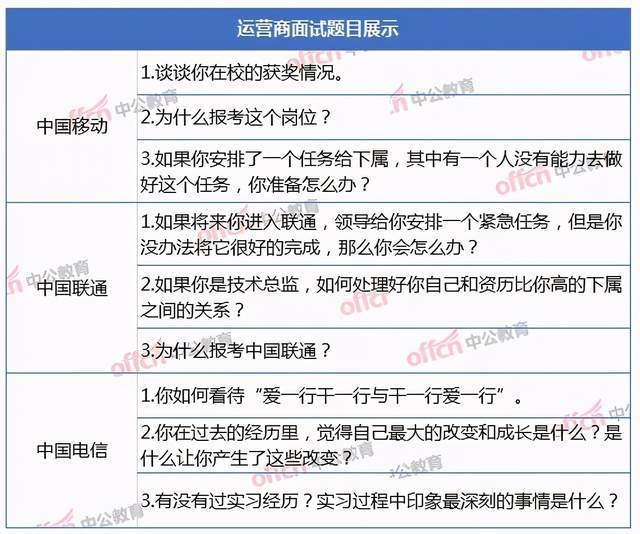 | 运营商面试题目展示 | |
|---|---|
| 中国移动 | 1.谈谈你在校的获奖情况。 |
| | 2.为什么报考这个岗位？ |
| | 3.如果你安排了一个任务给下属，其中有一个人没有能力去做好这个任务，你准备怎么办？ |
| 中国联通 | 1.如果将来你进入联通，领导给你安排一个紧急任务，但是你没办法将它很好的完成，那么你会怎么办？ |
| | 2.如果你是技术总监，如何处理好你自己和资历比你高的下属之间的关系？ |
| | 3.为什么报考中国联通？ |
| 中国电信 | 1.你如何看待“爱一行干一行与干一行爱一行”。 |
| | 2.你在过去的经历里，觉得自己最大的改变和成长是什么？是什么让你产生了这些改变？ |
| | 3.有没有过实习经历？实习过程中印象最深刻的事情是什么？ |

offcn 中公教育